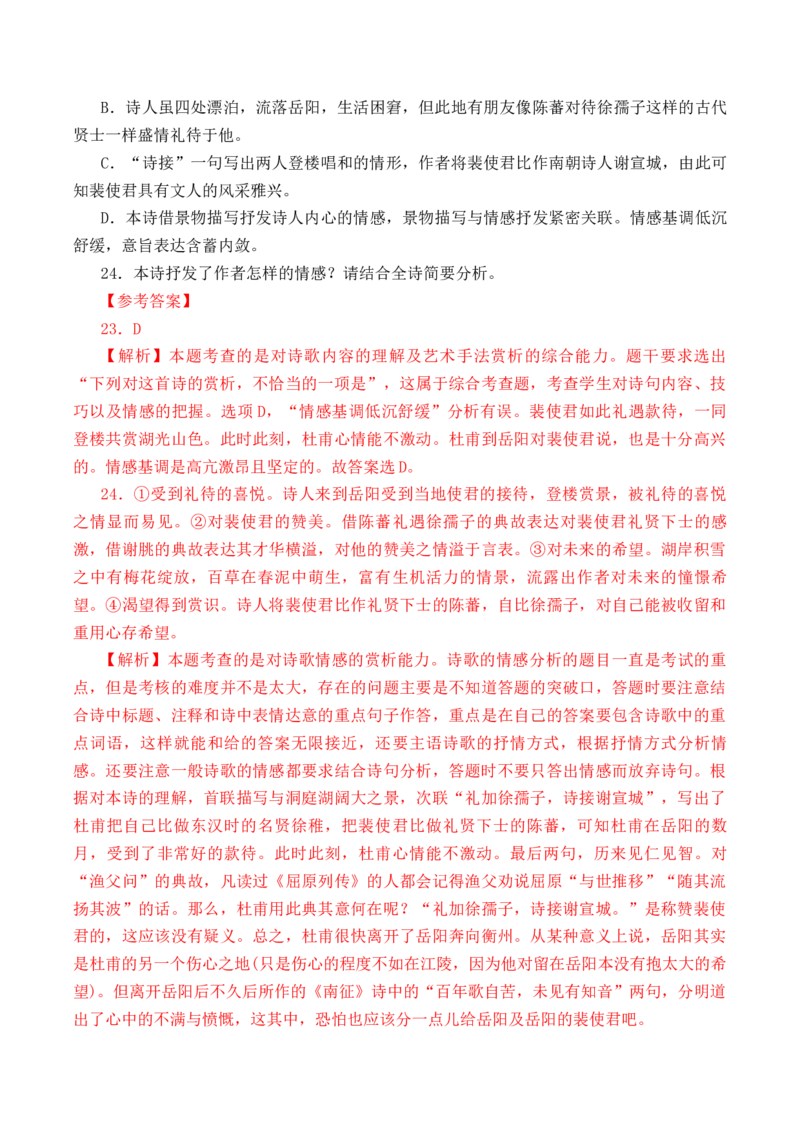 B．诗人虽四处漂泊，流落岳阳，生活困窘，但此地有朋友像陈蕃对待徐孺子这样的古代贤士一样盛情礼待于他。

C．“诗接”一句写出两人登楼唱和的情形，作者将裴使君比作南朝诗人谢宣城，由此可知裴使君具有文人的风采雅兴。

D．本诗借景物描写抒发诗人内心的情感，景物描写与情感抒发紧密关联。情感基调低沉舒缓，意旨表达含蓄内敛。

24．本诗抒发了作者怎样的情感？请结合全诗简要分析。

【参考答案】

23．D

【解析】本题考查的是对诗歌内容的理解及艺术手法赏析的综合能力。题干要求选出“下列对这首诗的赏析，不恰当的一项是”，这属于综合考查题，考查学生对诗句内容、技巧以及情感的把握。选项D，“情感基调低沉舒缓”分析有误。裴使君如此礼遇款待，一同登楼共赏湖光山色。此时此刻，杜甫心情能不激动。杜甫到岳阳对裴使君说，也是十分高兴的。情感基调是高亢激昂且坚定的。故答案选D。

24．①受到礼待的喜悦。诗人来到岳阳受到当地使君的接待，登楼赏景，被礼待的喜悦之情显而易见。②对裴使君的赞美。借陈蕃礼遇徐孺子的典故表达对裴使君礼贤下士的感激，借谢朓的典故表达其才华横溢，对他的赞美之情溢于言表。③对未来的希望。湖岸积雪之中有梅花绽放，百草在春泥中萌生，富有生机活力的情景，流露出作者对未来的憧憬希望。④渴望得到赏识。诗人将裴使君比作礼贤下士的陈蕃，自比徐孺子，对自己能被收留和重用心存希望。

【解析】本题考查的是对诗歌情感的赏析能力。诗歌的情感分析的题目一直是考试的重点，但是考核的难度并不是太大，存在的问题主要是不知道答题的突破口，答题时要注意结合诗中标题、注释和诗中表情达意的重点句子作答，重点是在自己的答案要包含诗歌中的重点词语，这样就能和给的答案无限接近，还要主语诗歌的抒情方式，根据抒情方式分析情感。还要注意一般诗歌的情感都要求结合诗句分析，答题时不要只答出情感而放弃诗句。根据对本诗的理解，首联描写与洞庭湖阔大之景，次联“礼加徐孺子，诗接谢宣城”，写出了杜甫把自己比做东汉时的名贤徐稚，把裴使君比做礼贤下士的陈蕃，可知杜甫在岳阳的数月，受到了非常好的款待。此时此刻，杜甫心情能不激动。最后两句，历来见仁见智。对“渔父问”的典故，凡读过《屈原列传》的人都会记得渔父劝说屈原“与世推移”“随其流扬其波”的话。那么，杜甫用此典其意何在呢？“礼加徐孺子，诗接谢宣城。”是称赞裴使君的，这应该没有疑义。总之，杜甫很快离开了岳阳奔向衡州。从某种意义上说，岳阳其实是杜甫的另一个伤心之地(只是伤心的程度不如在江陵，因为他对留在岳阳本没有抱太大的希望)。但离开岳阳后不久后所作的《南征》诗中的“百年歌自苦，未见有知音”两句，分明道出了心中的不满与愤慨，这其中，恐怕也应该分一点儿给岳阳及岳阳的裴使君吧。